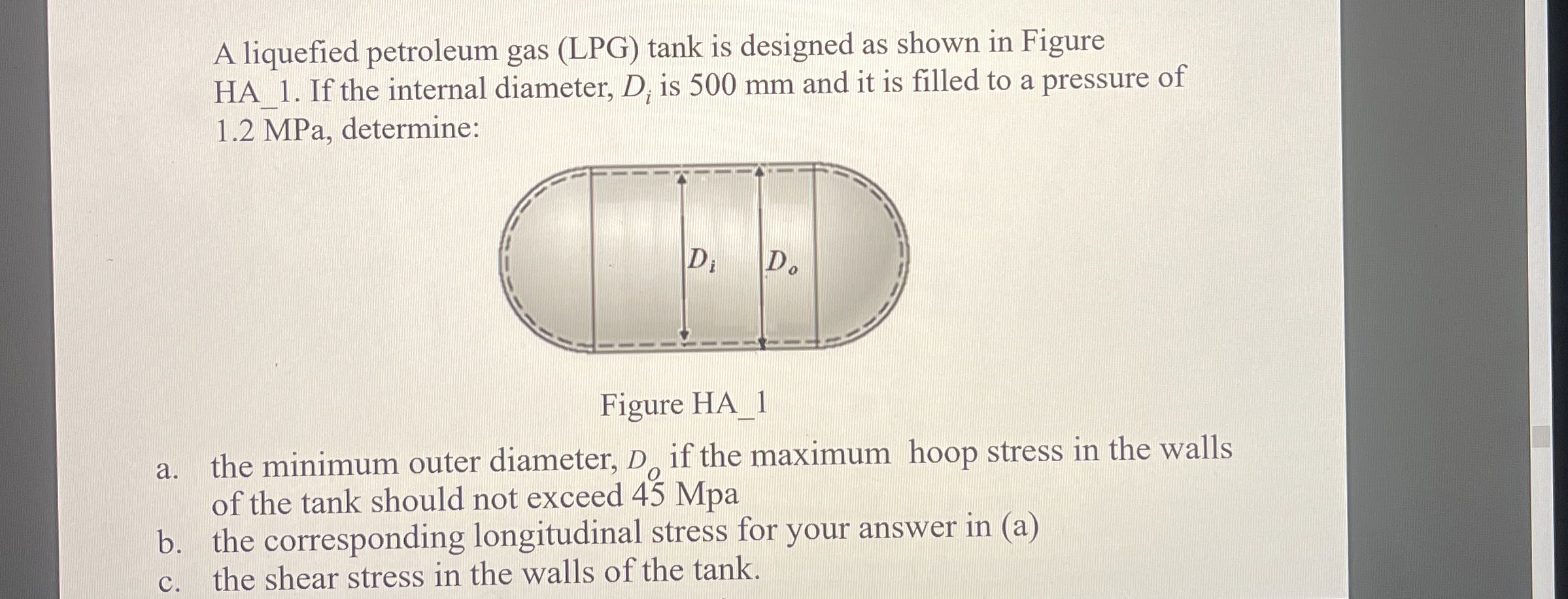 A liquefied petroleum gas (LPG) tank is designed as shown in Figure HA_1. If the internal diameter, $D_i$ is 500 mm and it is filled to a pressure of 1.2 MPa, determine:

$D_i$ $D_o$

Figure HA_1

a. the minimum outer diameter, $D_o$ if the maximum hoop stress in the walls of the tank should not exceed 45 Mpa
b. the corresponding longitudinal stress for your answer in (a)
c. the shear stress in the walls of the tank.